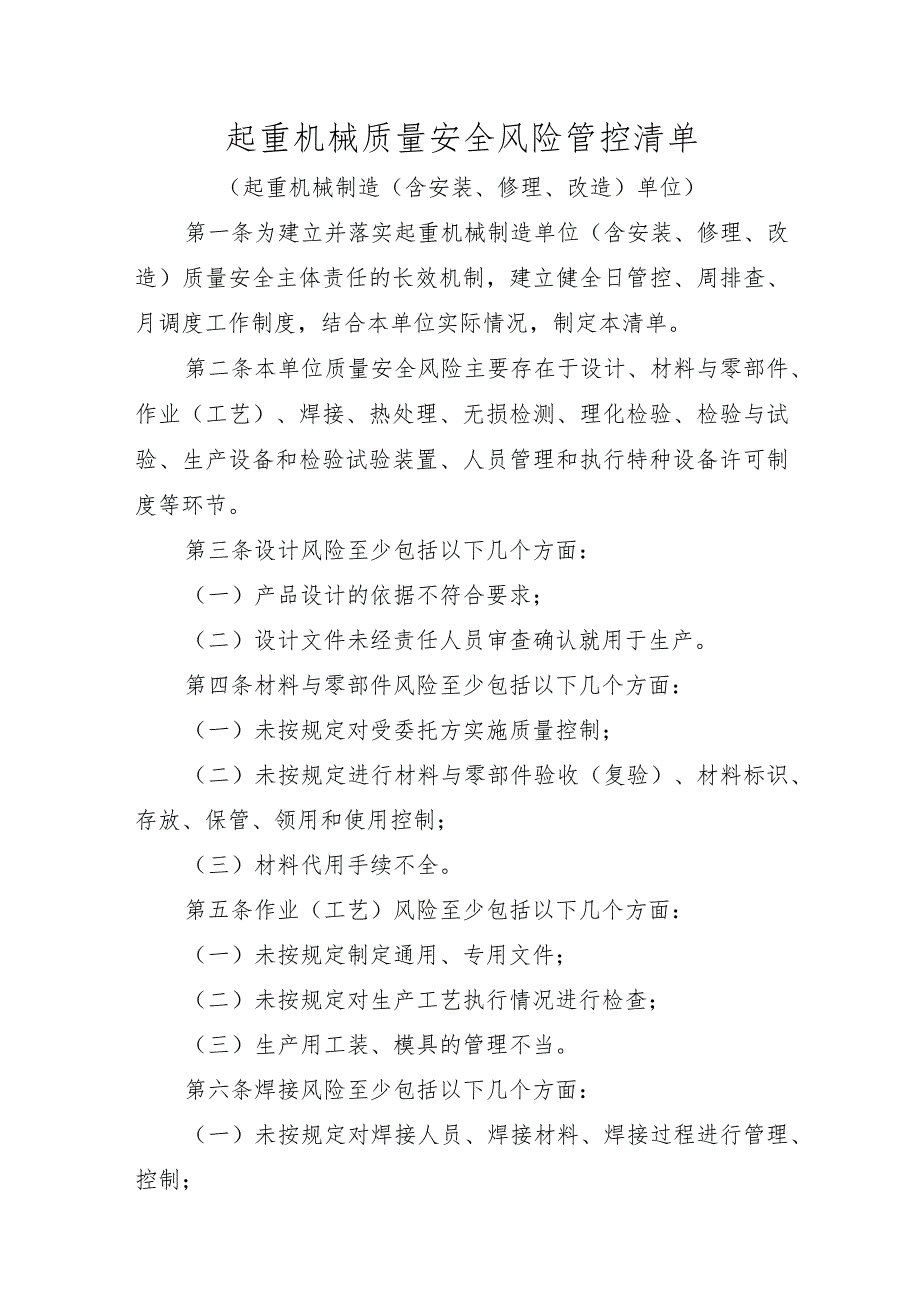 起重机械质量安全风险管控清单

（起重机械制造（含安装、修理、改造）单位）

第一条为建立并落实起重机械制造单位（含安装、修理、改造）质量安全主体责任的长效机制，建立健全日管控、周排查、月调度工作制度，结合本单位实际情况，制定本清单。

第二条本单位质量安全风险主要存在于设计、材料与零部件、作业（工艺）、焊接、热处理、无损检测、理化检验、检验与试验、生产设备和检验试验装置、人员管理和执行特种设备许可制度等环节。

第三条设计风险至少包括以下几个方面：

（一）产品设计的依据不符合要求；

（二）设计文件未经责任人员审查确认就用于生产。

第四条材料与零部件风险至少包括以下几个方面：

（一）未按规定对受委托方实施质量控制；

（二）未按规定进行材料与零部件验收（复验）、材料标识、存放、保管、领用和使用控制；

（三）材料代用手续不全。

第五条作业（工艺）风险至少包括以下几个方面：

（一）未按规定制定通用、专用文件；

（二）未按规定对生产工艺执行情况进行检查；

（三）生产用工装、模具的管理不当。

第六条焊接风险至少包括以下几个方面：

（一）未按规定对焊接人员、焊接材料、焊接过程进行管理、控制；